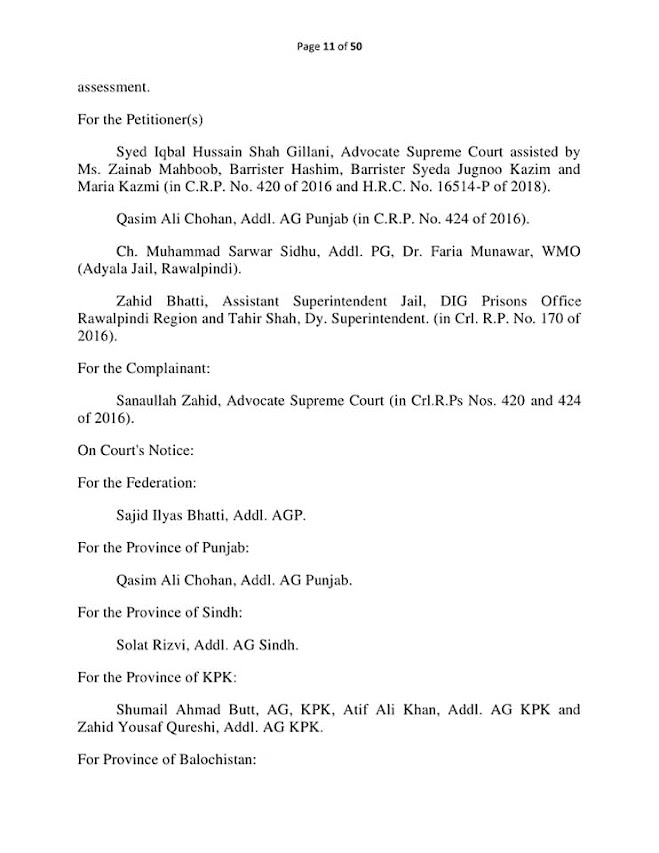 Page 11 of 50

assessment.

For the Petitioner(s)

Syed Iqbal Hussain Shah Gillani, Advocate Supreme Court assisted by Ms. Zainab Mahboob, Barrister Hashim, Barrister Syeda Jugnoo Kazim and Maria Kazmi (in C.R.P. No. 420 of 2016 and H.R.C. No. 16514-P of 2018).

Qasim Ali Chohan, Addl. AG Punjab (in C.R.P. No. 424 of 2016).

Ch. Muhammad Sarwar Sidhu, Addl. PG, Dr. Faria Munawar, WMO (Adyala Jail, Rawalpindi).

Zahid Bhatti, Assistant Superintendent Jail, DIG Prisons Office Rawalpindi Region and Tahir Shah, Dy. Superintendent. (in Crl. R.P. No. 170 of 2016).

For the Complainant:

Sanaullah Zahid, Advocate Supreme Court (in Crl.R.Ps Nos. 420 and 424 of 2016).

On Court's Notice:

For the Federation:

Sajid Ilyas Bhatti, Addl. AGP.

For the Province of Punjab:

Qasim Ali Chohan, Addl. AG Punjab.

For the Province of Sindh:

Solat Rizvi, Addl. AG Sindh.

For the Province of KPK:

Shumail Ahmad Butt, AG, KPK, Atif Ali Khan, Addl. AG KPK and Zahid Yousaf Qureshi, Addl. AG KPK.

For Province of Balochistan: